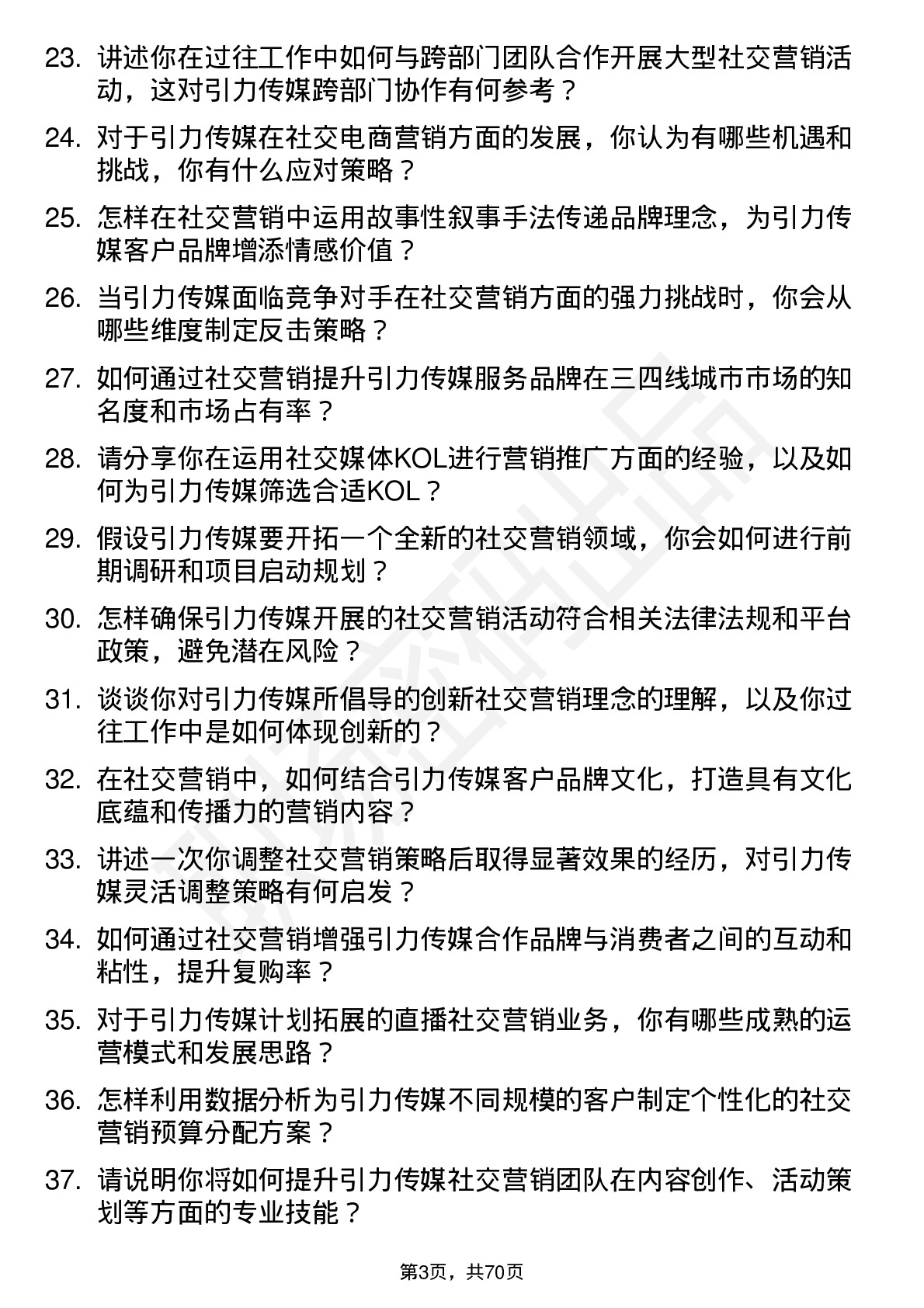 23. 讲述你在过往工作中如何与跨部门团队合作开展大型社交营销活动，这对引力传媒跨部门协作有何参考？

24. 对于引力传媒在社交电商营销方面的发展，你认为有哪些机遇和挑战，你有什么应对策略？

25. 怎样在社交营销中运用故事性叙事手法传递品牌理念，为引力传媒客户品牌增添情感价值？

26. 当引力传媒面临竞争对手在社交营销方面的强力挑战时，你会从哪些维度制定反击策略？

27. 如何通过社交营销提升引力传媒服务品牌在三四线城市市场的知名度和市场占有率？

28. 请分享你在运用社交媒体KOL进行营销推广方面的经验，以及如何为引力传媒筛选合适KOL？

29. 假设引力传媒要开拓一个全新的社交营销领域，你会如何进行前期调研和项目启动规划？

30. 怎样确保引力传媒开展的社交营销活动符合相关法律法规和平台政策，避免潜在风险？

31. 谈谈你对引力传媒所倡导的创新社交营销理念的理解，以及你过往工作中是如何体现创新的？

32. 在社交营销中，如何结合引力传媒客户品牌文化，打造具有文化底蕴和传播力的营销内容？

33. 讲述一次你调整社交营销策略后取得显著效果的经历，对引力传媒灵活调整策略有何启发？

34. 如何通过社交营销增强引力传媒合作品牌与消费者之间的互动和粘性，提升复购率？

35. 对于引力传媒计划拓展的直播社交营销业务，你有哪些成熟的运营模式和发展思路？

36. 怎样利用数据分析为引力传媒不同规模的客户制定个性化的社交营销预算分配方案？

37. 请说明你将如何提升引力传媒社交营销团队在内容创作、活动策划等方面的专业技能？

第3页，共70页